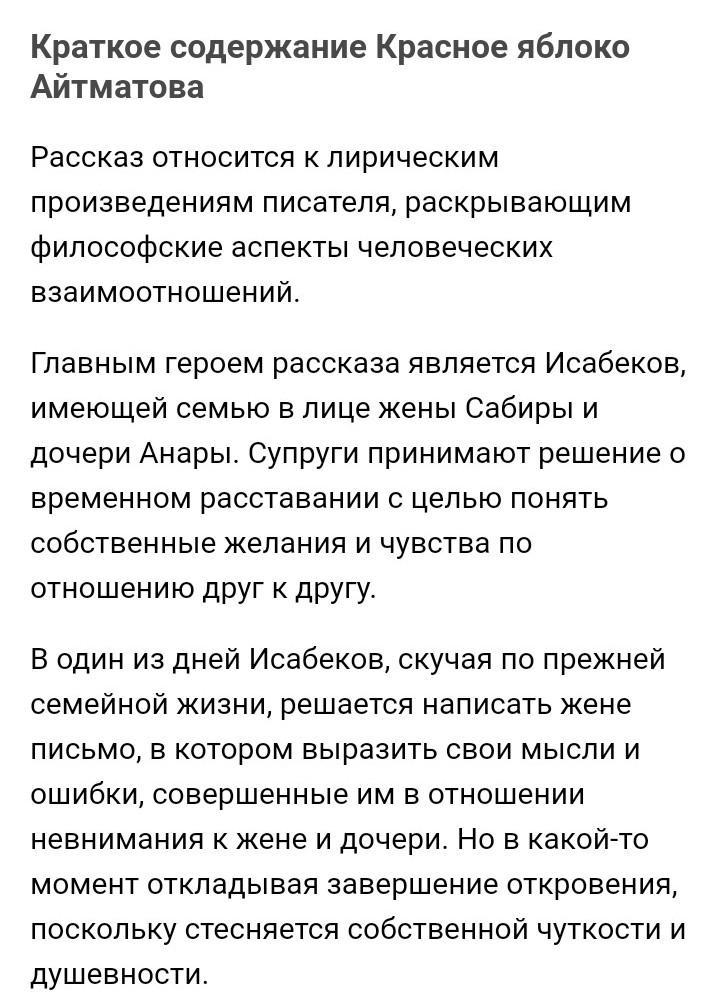 Краткое содержание Красное яблоко Айтматова

Рассказ относится к лирическим произведениям писателя, раскрывающим философские аспекты человеческих взаимоотношений.

Главным героем рассказа является Исабеков, имеющей семью в лице жены Сабиры и дочери Анары. Супруги принимают решение о временном расставании с целью понять собственные желания и чувства по отношению друг к другу.

В один из дней Исабеков, скучая по прежней семейной жизни, решается написать жене письмо, в котором выразить свои мысли и ошибки, совершенные им в отношении невнимания к жене и дочери. Но в какой-то момент откладывая завершение откровения, поскольку стесняется собственной чуткости и душевности.